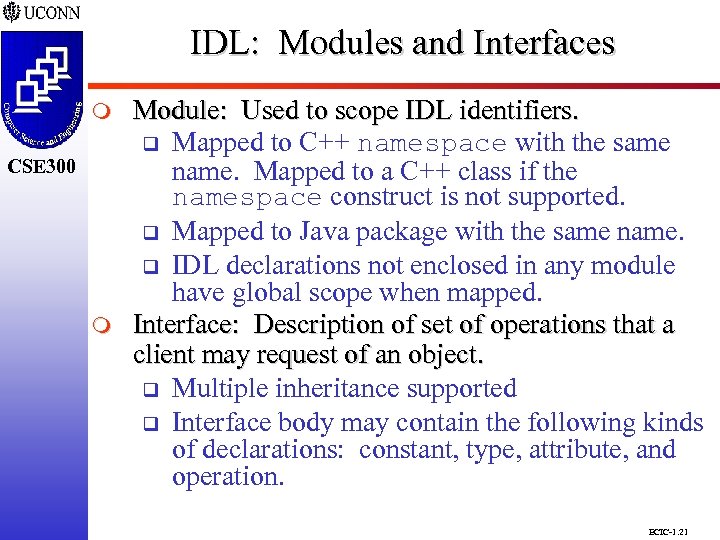 UCONN

Computer Science and Engineering

CSE300

IDL: Modules and Interfaces

Module: Used to scope IDL identifiers.

Mapped to C++ namespace with the same name. Mapped to a C++ class if the namespace construct is not supported.

Mapped to Java package with the same name.

IDL declarations not enclosed in any module have global scope when mapped.

Interface: Description of set of operations that a client may request of an object.

Multiple inheritance supported

Interface body may contain the following kinds of declarations: constant, type, attribute, and operation.

ECTC-1.21